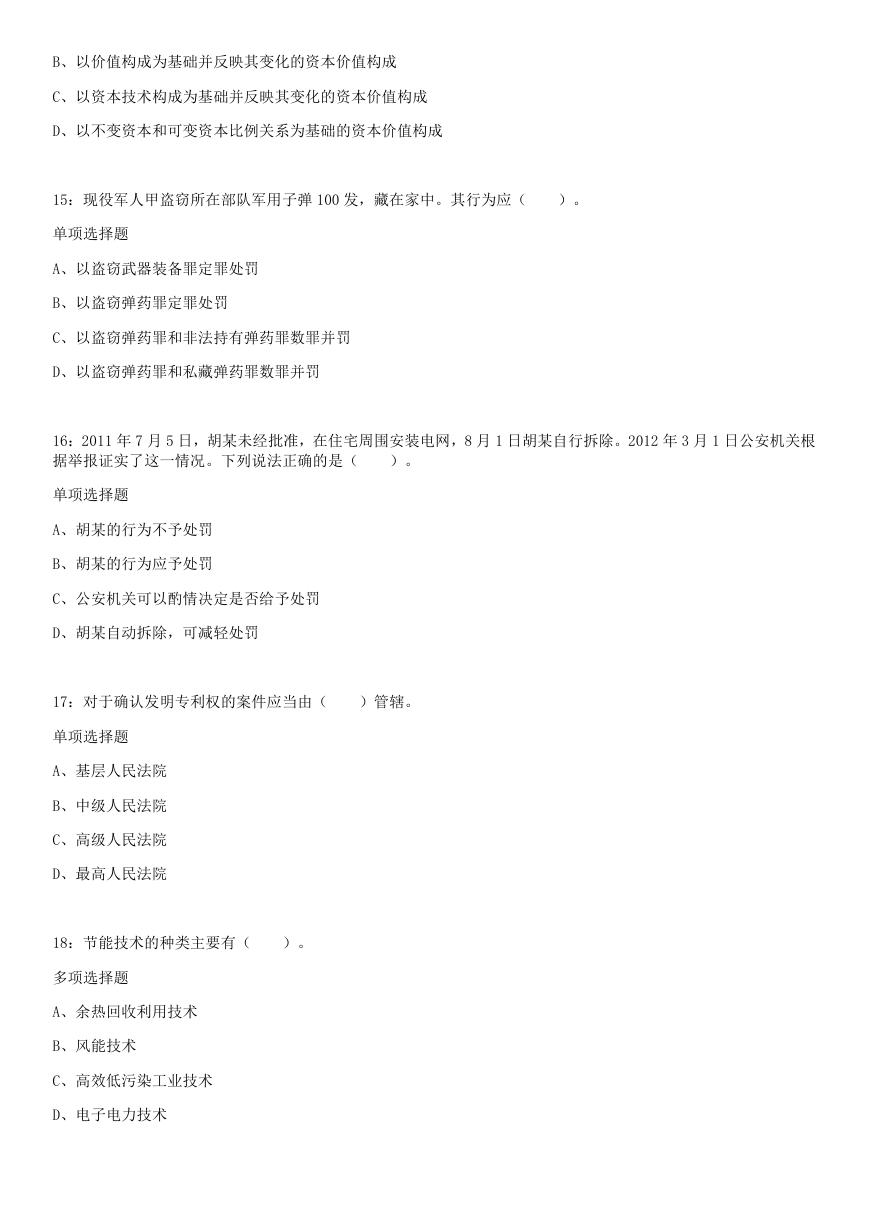 B、以价值构成为基础并反映其变化的资本价值构成

C、以资本技术构成为基础并反映其变化的资本价值构成

D、以不变资本和可变资本比例关系为基础的资本价值构成

15：现役军人甲盗窃所在部队军用子弹 100 发，藏在家中。其行为应（　　）。

单项选择题

A、以盗窃武器装备罪定罪处罚

B、以盗窃弹药罪定罪处罚

C、以盗窃弹药罪和非法持有弹药罪数罪并罚

D、以盗窃弹药罪和私藏弹药罪数罪并罚

16：2011 年 7 月 5 日，胡某未经批准，在住宅周围安装电网，8 月 1 日胡某自行拆除。2012 年 3 月 1 日公安机关根据举报证实了这一情况。下列说法正确的是（　　）。

单项选择题

A、胡某的行为不予处罚

B、胡某的行为应予处罚

C、公安机关可以酌情决定是否给予处罚

D、胡某自动拆除，可减轻处罚

17：对于确认发明专利权的案件应当由（　　）管辖。

单项选择题

A、基层人民法院

B、中级人民法院

C、高级人民法院

D、最高人民法院

18：节能技术的种类主要有（　　）。

多项选择题

A、余热回收利用技术

B、风能技术

C、高效低污染工业技术

D、电子电力技术